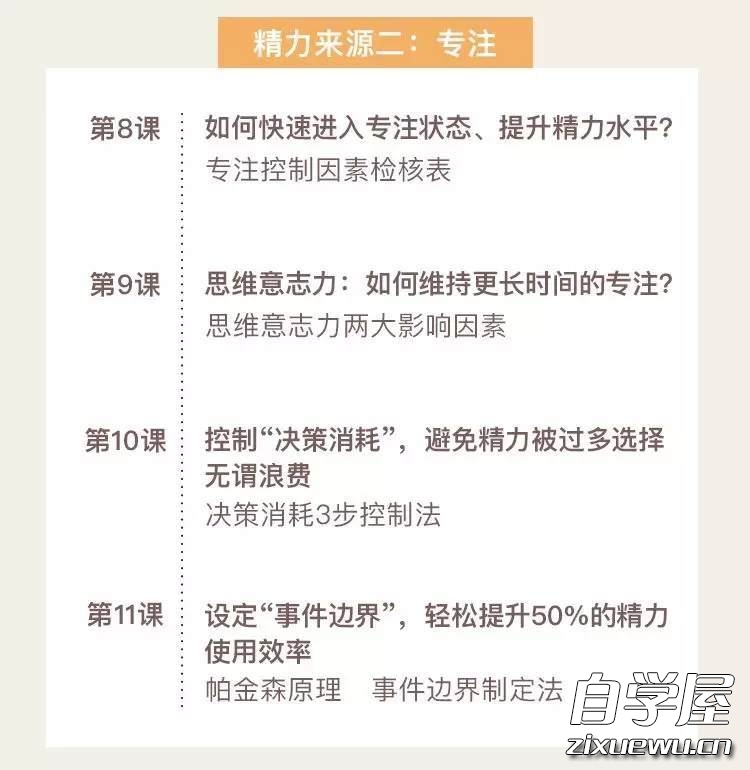 精力来源二：专注

第8课 如何快速进入专注状态、提升精力水平？
专注控制因素检核表

第9课 思维意志力：如何维持更长时间的专注？
思维意志力两大影响因素

第10课 控制“决策消耗”，避免精力被过多选择无谓浪费
决策消耗3步控制法

第11课 设定“事件边界”，轻松提升50%的精力使用效率
帕金森原理 事件边界制定法

自学屋
zixuewu.cn